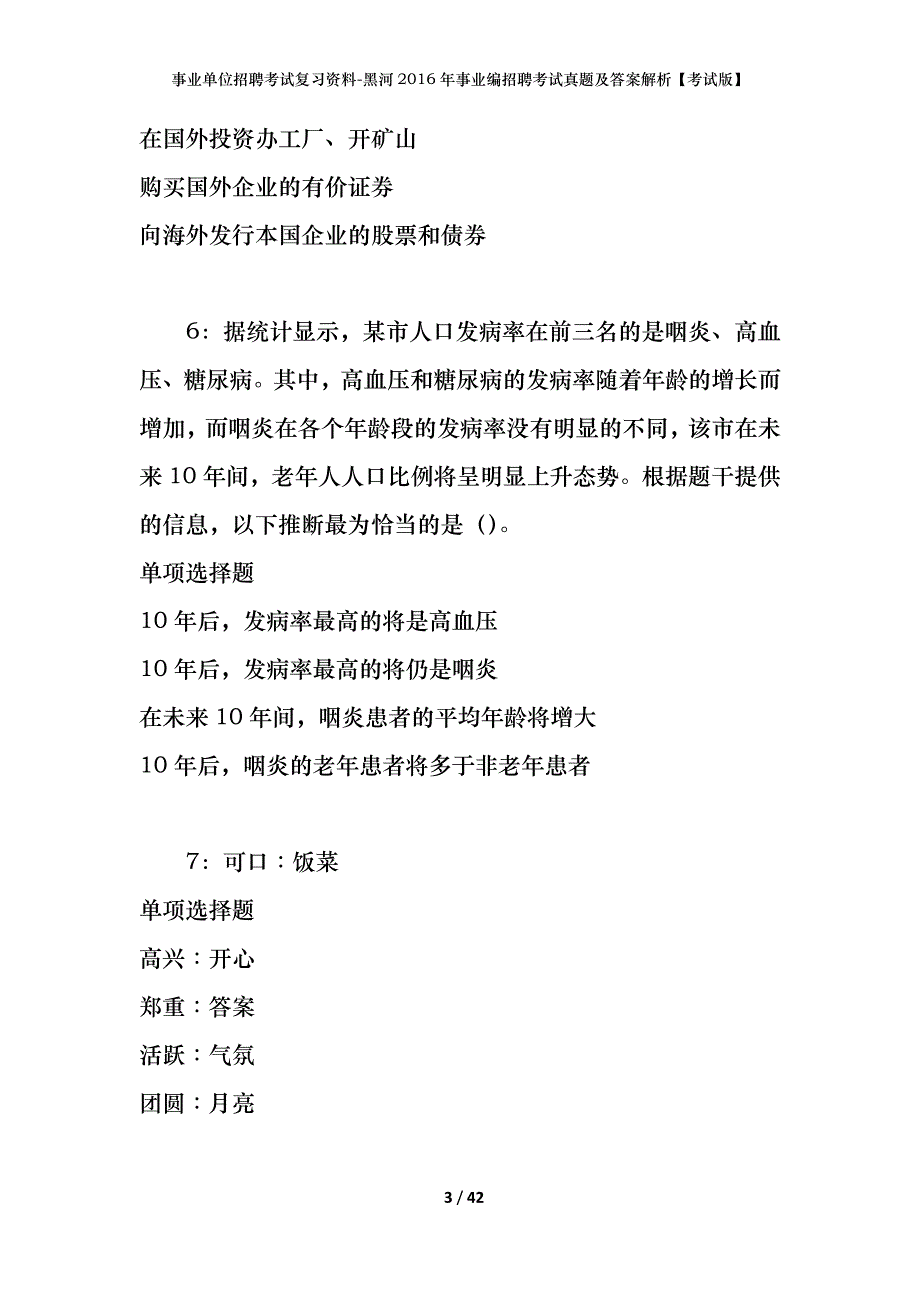 事业单位招聘考试复习资料-黑河2016年事业编招聘考试真题及答案解析【考试版】

在国外投资办工厂、开矿山

购买国外企业的有价证券

向海外发行本国企业的股票和债券

6：据统计显示，某市人口发病率在前三名的是咽炎、高血压、糖尿病。其中，高血压和糖尿病的发病率随着年龄的增长而增加，而咽炎在各个年龄段的发病率没有明显的不同，该市在未来10年间，老年人人口比例将呈明显上升态势。根据题干提供的信息，以下推断最为恰当的是（）。

单项选择题

10年后，发病率最高的将是高血压

10年后，发病率最高的将仍是咽炎

在未来10年间，咽炎患者的平均年龄将增大

10年后，咽炎的老年患者将多于非老年患者

7：可口：饭菜

单项选择题

高兴：开心

郑重：答案

活跃：气氛

团圆：月亮

3 / 42